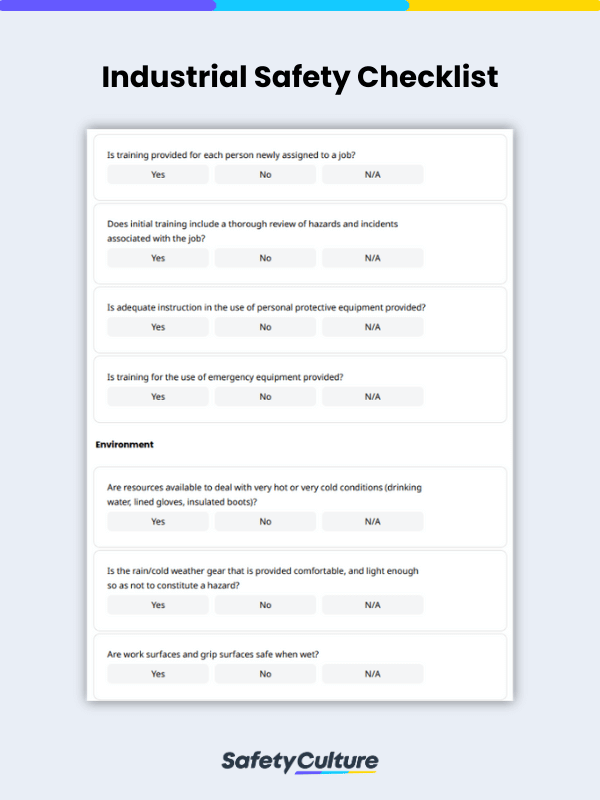 Industrial Safety Checklist

Is training provided for each person newly assigned to a job?

Yes No N/A

Does initial training include a thorough review of hazards and incidents associated with the job?

Yes No N/A

Is adequate instruction in the use of personal protective equipment provided?

Yes No N/A

Is training for the use of emergency equipment provided?

Yes No N/A

Environment

Are resources available to deal with very hot or very cold conditions (drinking water, lined gloves, insulated boots)?

Yes No N/A

Is the rain/cold weather gear that is provided comfortable, and light enough so as not to constitute a hazard?

Yes No N/A

Are work surfaces and grip surfaces safe when wet?

Yes No N/A

SafetyCulture